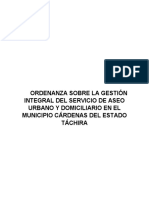 PDF

ORDENANZA SOBRE LA GESTIÓN INTEGRAL DEL SERVICIO DE ASEO URBANO Y DOMICILIARIO EN EL MUNICIPIO CÁRDENAS DEL ESTADO TÁCHIRA